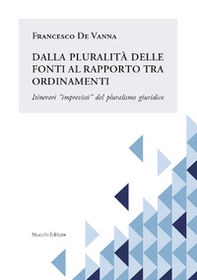 Francesco De Vanna

DALLA PLURALITÀ DELLE FONTI AL RAPPORTO TRA ORDINAMENTI

Itinerari "imprevisti" del pluralismo giuridico

Mucchi Editore